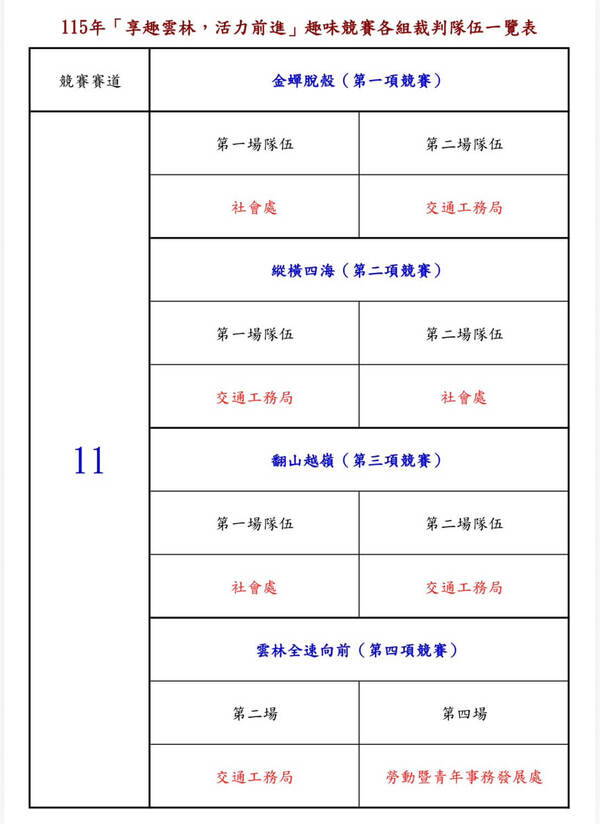 115年「享趣雲林，活力前進」趣味競賽各組裁判隊伍一覽表

| 競賽賽道 | 金蟬脫殼（第一項競賽） | |
|---|---|---|
| 11 | 第一場隊伍 | 第二場隊伍 |
| | 社會處 | 交通工務局 |
| | 縱橫四海（第二項競賽） | |
| | 第一場隊伍 | 第二場隊伍 |
| | 交通工務局 | 社會處 |
| | 翻山越嶺（第三項競賽） | |
| | 第一場隊伍 | 第二場隊伍 |
| | 社會處 | 交通工務局 |
| | 雲林全速向前（第四項競賽） | |
| | 第二場 | 第四場 |
| | 交通工務局 | 勞動暨青年事務發展處 |